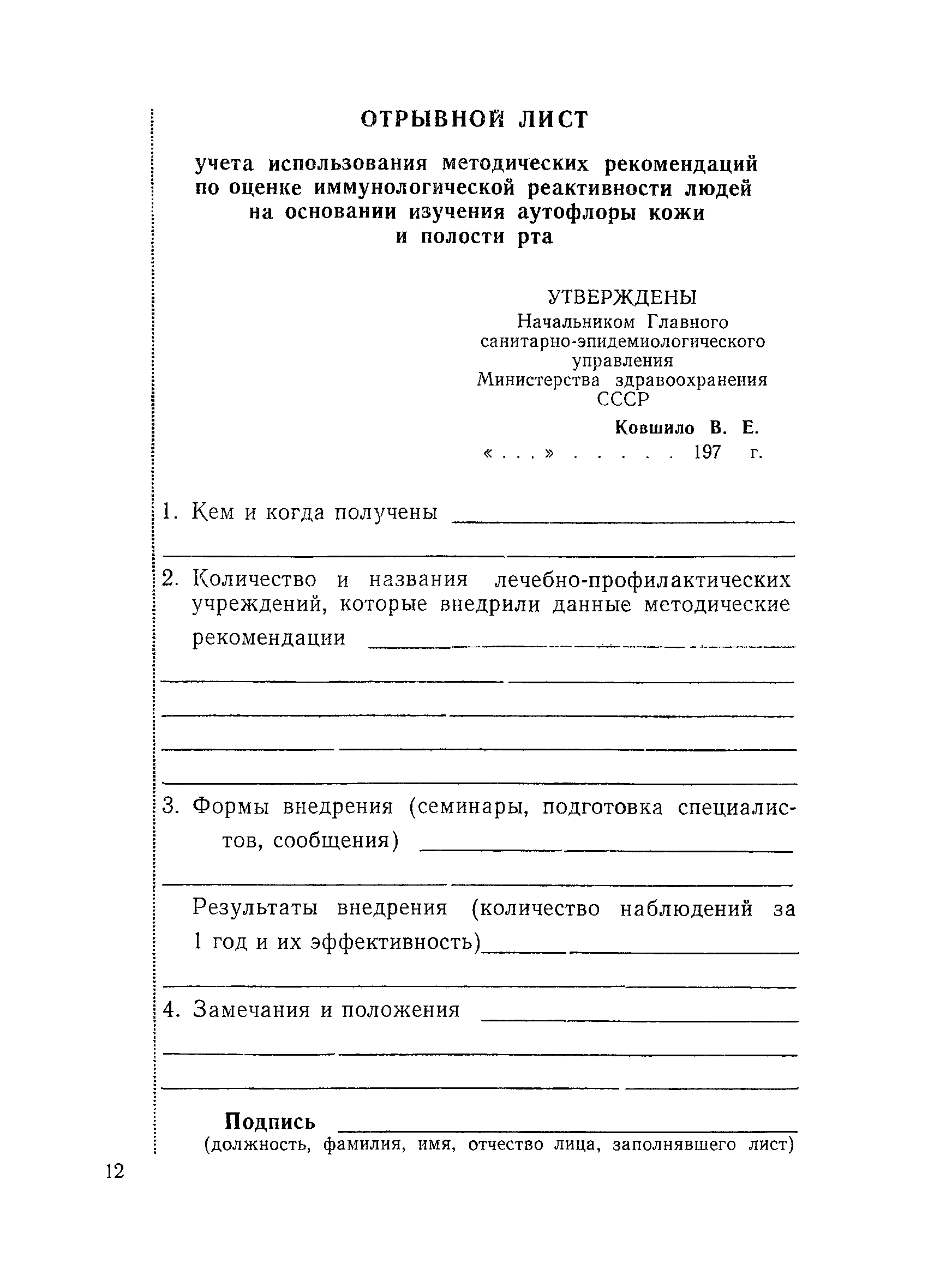 ОТРЫВНОЙ ЛИСТ

учета использования методических рекомендаций по оценке иммунологической реактивности людей на основании изучения аутофлоры кожи и полости рта

УТВЕРЖДЕНЫ
Начальником Главного санитарно-эпидемиологического управления Министерства здравоохранения СССР

Ковшило В. Е.
« . . . » . . . . . 197 г.

1. Кем и когда получены

2. Количество и названия лечебно-профилактических учреждений, которые внедрили данные методические рекомендации

3. Формы внедрения (семинары, подготовка специалистов, сообщения)

Результаты внедрения (количество наблюдений за 1 год и их эффективность)

4. Замечания и положения

Подпись
(должность, фамилия, имя, отчество лица, заполнявшего лист)

12